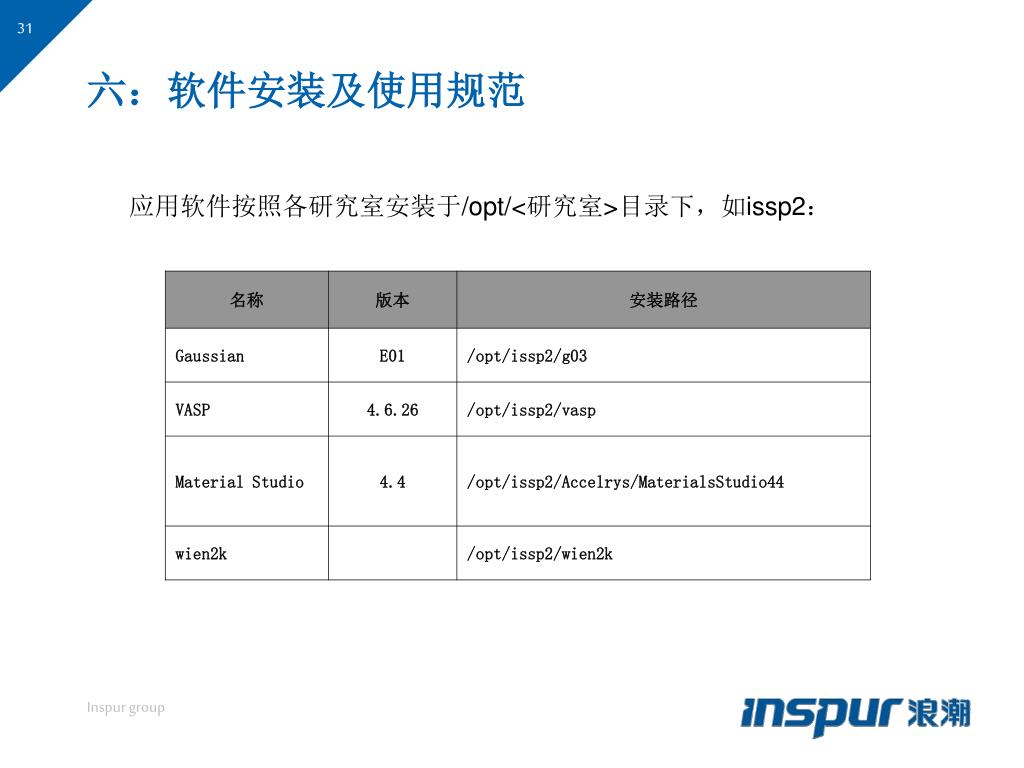 31

六：软件安装及使用规范

应用软件按照各研究室安装于/opt/<研究室>目录下，如issp2：

| 名称 | 版本 | 安装路径 |
|---|---|---|
| Gaussian | E01 | /opt/issp2/g03 |
| VASP | 4.6.26 | /opt/issp2/vasp |
| Material Studio | 4.4 | /opt/issp2/Accelrys/MaterialsStudio44 |
| wien2k | | /opt/issp2/wien2k |

Inspur group

inspur 浪潮